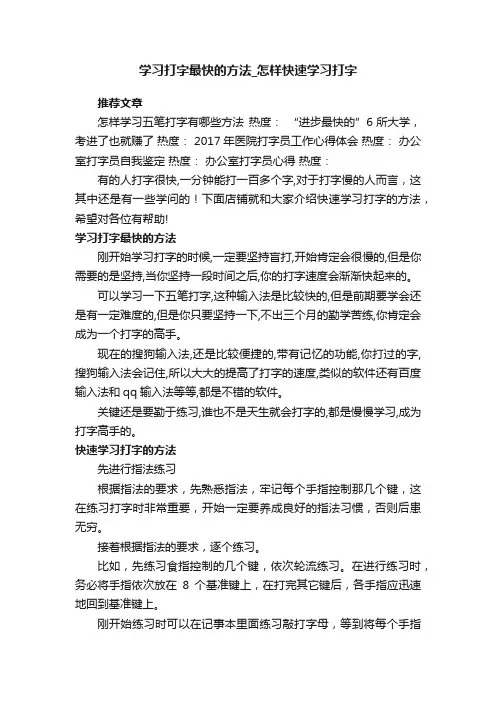 学习打字最快的方法_怎样快速学习打字

推荐文章

怎样学习五笔打字有哪些方法 热度： “进步最快的”6 所大学，考进了也就赚了 热度： 2017 年医院打字员工作心得体会 热度： 办公室打字员自我鉴定 热度： 办公室打字员心得 热度：

有的人打字很快,一分钟能打一百多个字,对于打字慢的人而言，这其中还是有一些学问的！下面店铺就和大家介绍快速学习打字的方法，希望对各位有帮助!

学习打字最快的方法

刚开始学习打字的时候,一定要坚持盲打,开始肯定会很慢的,但是你需要的是坚持,当你坚持一段时间之后,你的打字速度会渐渐快起来的。

可以学习一下五笔打字,这种输入法是比较快的,但是前期要学会还是有一定难度的,但是你只要坚持一下,不出三个月的勤学苦练,你肯定会成为一个打字的高手。

现在的搜狗输入法,还是比较便捷的,带有记忆的功能,你打过的字,搜狗输入法会记住,所以大大的提高了打字的速度,类似的软件还有百度输入法和 qq 输入法等等,都是不错的软件。

关键还是要勤于练习,谁也不是天生就会打字的,都是慢慢学习,成为打字高手的。

快速学习打字的方法

先进行指法练习

根据指法的要求，先熟悉指法，牢记每个手指控制那几个键，这在练习打字时非常重要，开始一定要养成良好的指法习惯，否则后患无穷。

接着根据指法的要求，逐个练习。

比如，先练习食指控制的几个键，依次轮流练习。在进行练习时，务必将手指依次放在 8 个基准键上，在打完其它键后，各手指应迅速地回到基准键上。

刚开始练习时可以在记事本里面练习敲打字母，等到将每个手指